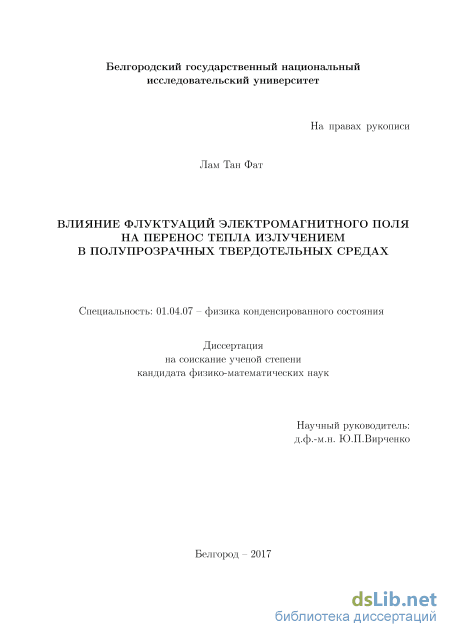 Белгородский государственный национальный исследовательский университет

На правах рукописи

Лам Тан Фат

ВЛИЯНИЕ ФЛУКТУАЦИЙ ЭЛЕКТРОМАГНИТНОГО ПОЛЯ НА ПЕРЕНОС ТЕПЛА ИЗЛУЧЕНИЕМ В ПОЛУПРОЗРАЧНЫХ ТВЕРДОТЕЛЬНЫХ СРЕДАХ

Специальность: 01.04.07 – физика конденсированного состояния

Диссертация
на соискание ученой степени
кандидата физико-математических наук

Научный руководитель:
д.ф.-м.н. Ю.П.Вирченко

Белгород – 2017

dsLib.net
библиотека диссертаций